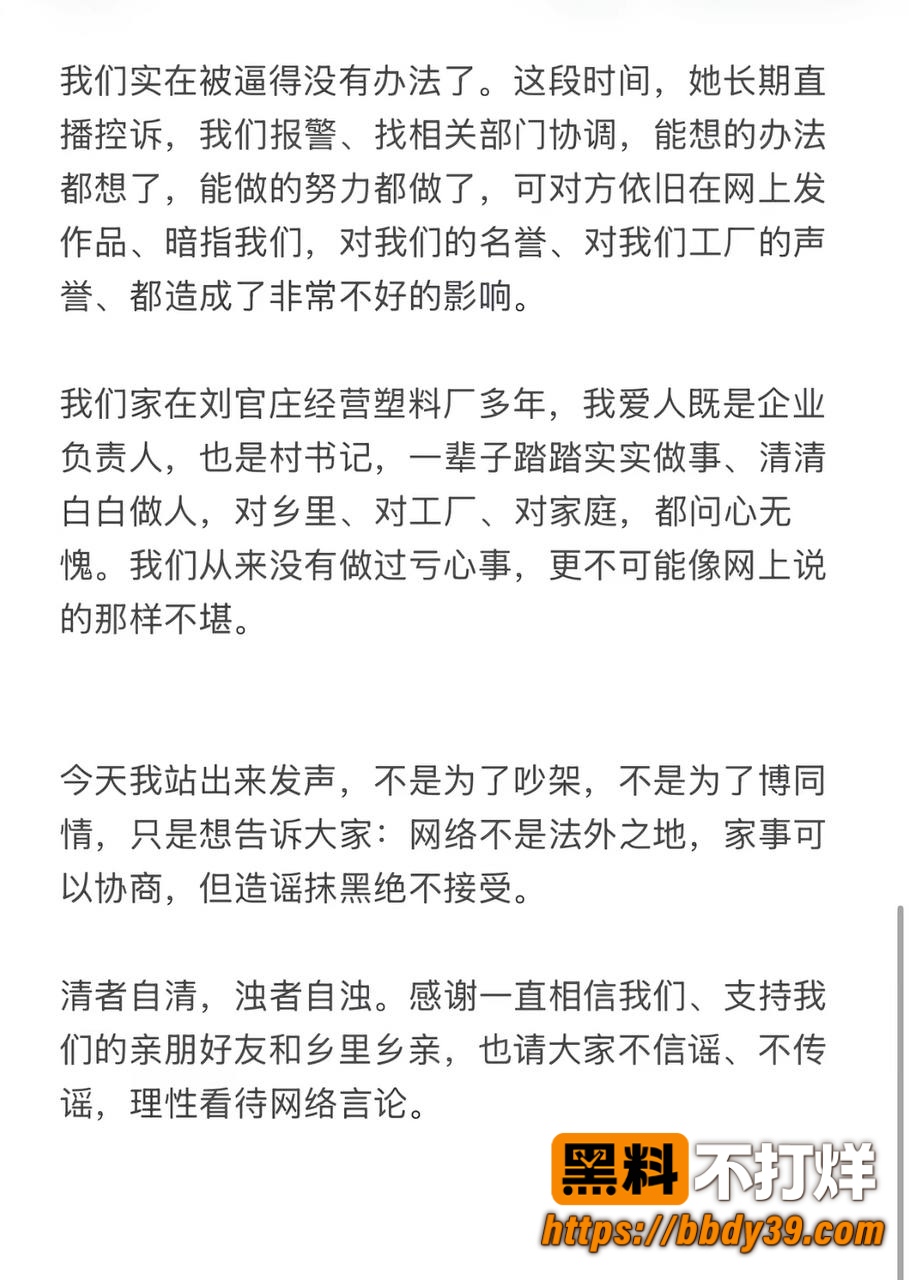 我们实在被逼得没有办法了。这段时间，她长期直播控诉，我们报警、找相关部门协调，能想的办法都想了，能做的努力都做了，可对方依旧在网上发作品、暗指我们，对我们的名誉、对我们工厂的声誉、都造成了非常不好的影响。

我们家在刘官庄经营塑料厂多年，我爱人既是企业负责人，也是村书记，一辈子踏踏实实做事、清清白白做人，对乡里、对工厂、对家庭，都问心无愧。我们从来没有做过亏心事，更不可能像网上说的那样不堪。

今天我站出来发声，不是为了吵架，不是为了博同情，只是想告诉大家：网络不是法外之地，家事可以协商，但造谣抹黑绝不接受。

清者自清，浊者自浊。感谢一直相信我们、支持我们的亲朋好友和乡里乡亲，也请大家不信谣、不传谣，理性看待网络言论。

黑料不打烊
https://bbdy39.com